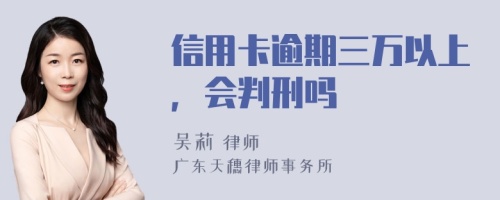 信用卡逾期三万以上，会判刑吗

吴莉 律师
广东天穗律师事务所